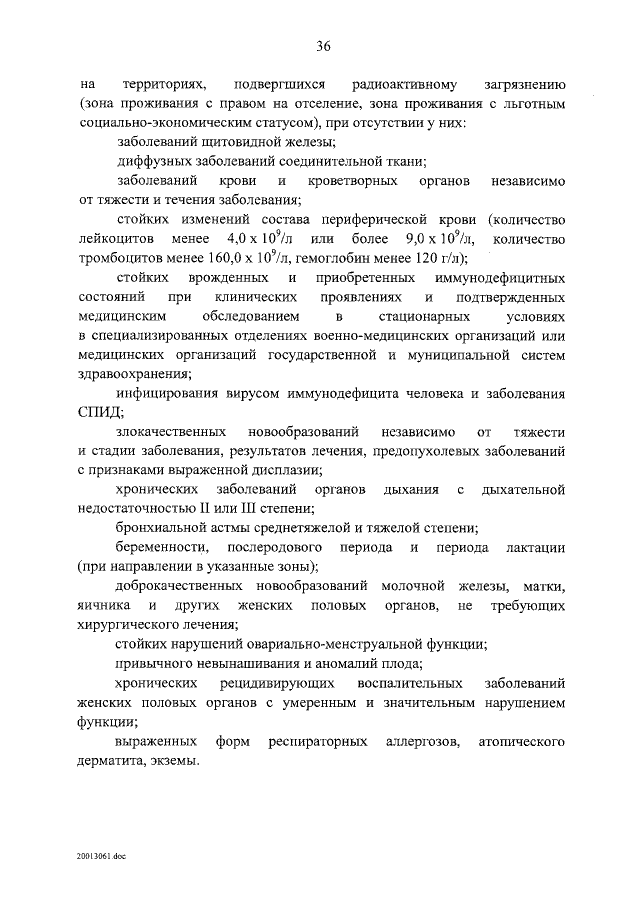 36

на территориях, подвергшихся радиоактивному загрязнению (зона проживания с правом на отселение, зона проживания с льготным социально-экономическим статусом), при отсутствии у них:

заболеваний щитовидной железы;

диффузных заболеваний соединительной ткани;

заболеваний крови и кроветворных органов независимо от тяжести и течения заболевания;

стойких изменений состава периферической крови (количество лейкоцитов менее $4,0 \times 10^9$/л или более $9,0 \times 10^9$/л, количество тромбоцитов менее $160,0 \times 10^9$/л, гемоглобин менее 120 г/л);

стойких врожденных и приобретенных иммунодефицитных состояний при клинических проявлениях и подтвержденных медицинским обследованием в стационарных условиях в специализированных отделениях военно-медицинских организаций или медицинских организаций государственной и муниципальной систем здравоохранения;

инфицирования вирусом иммунодефицита человека и заболевания СПИД;

злокачественных новообразований независимо от тяжести и стадии заболевания, результатов лечения, предопухолевых заболеваний с признаками выраженной дисплазии;

хронических заболеваний органов дыхания с дыхательной недостаточностью II или III степени;

бронхиальной астмы среднетяжелой и тяжелой степени;

беременности, послеродового периода и периода лактации (при направлении в указанные зоны);

доброкачественных новообразований молочной железы, матки, яичника и других женских половых органов, не требующих хирургического лечения;

стойких нарушений овариально-менструальной функции;

привычного невынашивания и аномалий плода;

хронических рецидивирующих воспалительных заболеваний женских половых органов с умеренным и значительным нарушением функции;

выраженных форм респираторных аллергозов, атопического дерматита, экземы.

20013061.doc